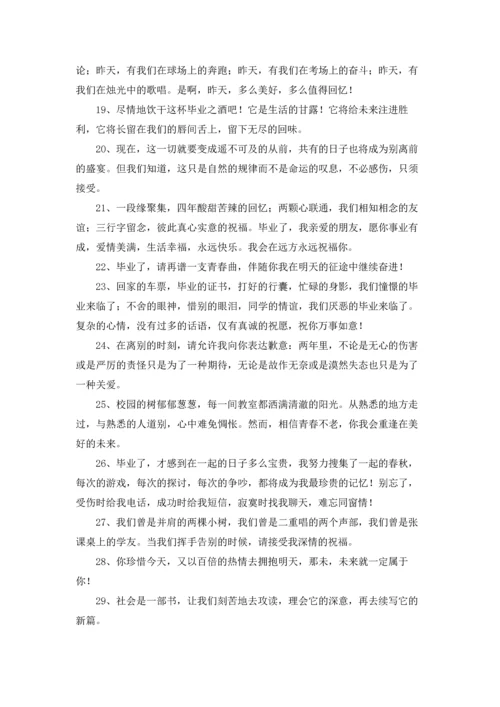 论：昨天，有我们在球场上的奔跑；昨天，有我们在考场上的奋斗；昨天，有我们在烛光中的歌唱。是啊，昨天，多么美好，多么值得回忆！

19、尽情地饮干这杯毕业之酒吧！它是生活的甘露！它将给未来注进胜利，它将长留在我们的唇间舌上，留下无尽的回味。

20、现在，这一切就要变成遥不可及的从前，共有的日子也将成为别离前的盛宴。但我们知道，这只是自然的规律而不是命运的叹息，不必感伤，只须接受。

21、一段缘聚集，四年酸甜苦辣的回忆；两颗心联通，我们相知相念的友谊；三行字留念，彼此真心实意的祝福。毕业了，我亲爱的朋友，愿你事业有成，爱情美满，生活幸福，永远快乐。我会在远方永远祝福你。

22、毕业了，请再谱一支青春曲，伴随你我在明天的征途中继续奋进！

23、回家的车票，毕业的证书，打好的行囊，忙碌的身影，我们憧憬的毕业来临了；不舍的眼神，惜别的眼泪，同学的情谊，我们厌恶的毕业来临了。复杂的心情，没有过多的话语，仅有真诚的祝愿，祝你万事如意！

24、在离别的时刻，请允许我向你表达歉意：两年里，不论是无心的伤害或是严厉的责怪只是为了一种期待，无论是故作无奈或是漠然失态也只是为了一种关爱。

25、校园的树郁郁葱葱，每一间教室都洒满清澈的阳光。从熟悉的地方走过，与熟悉的人道别，心中难免惆怅。然而，相信青春不老，你我会重逢在美好的未来。

26、毕业了，才感到在一起的日子多么宝贵，我努力搜集了一起的春秋，每次的游戏，每次的探讨，每次的争吵，都将成为我最珍贵的记忆！别忘了，受伤时给我电话，成功时给我短信，寂寞时找我聊天，难忘同窗情！

27、我们曾是并肩的两棵小树，我们曾是二重唱的两个声部，我们曾是张课桌上的学友。当我们挥手告别的时候，请接受我深情的祝福。

28、你珍惜今天，又以百倍的热情去拥抱明天，那末，未来就一定属于你！

29、社会是一部书，让我们刻苦地去攻读，理会它的深意，再去续写它的新篇。